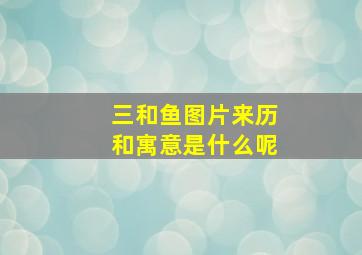 三和鱼图片来历
和寓意是什么呢